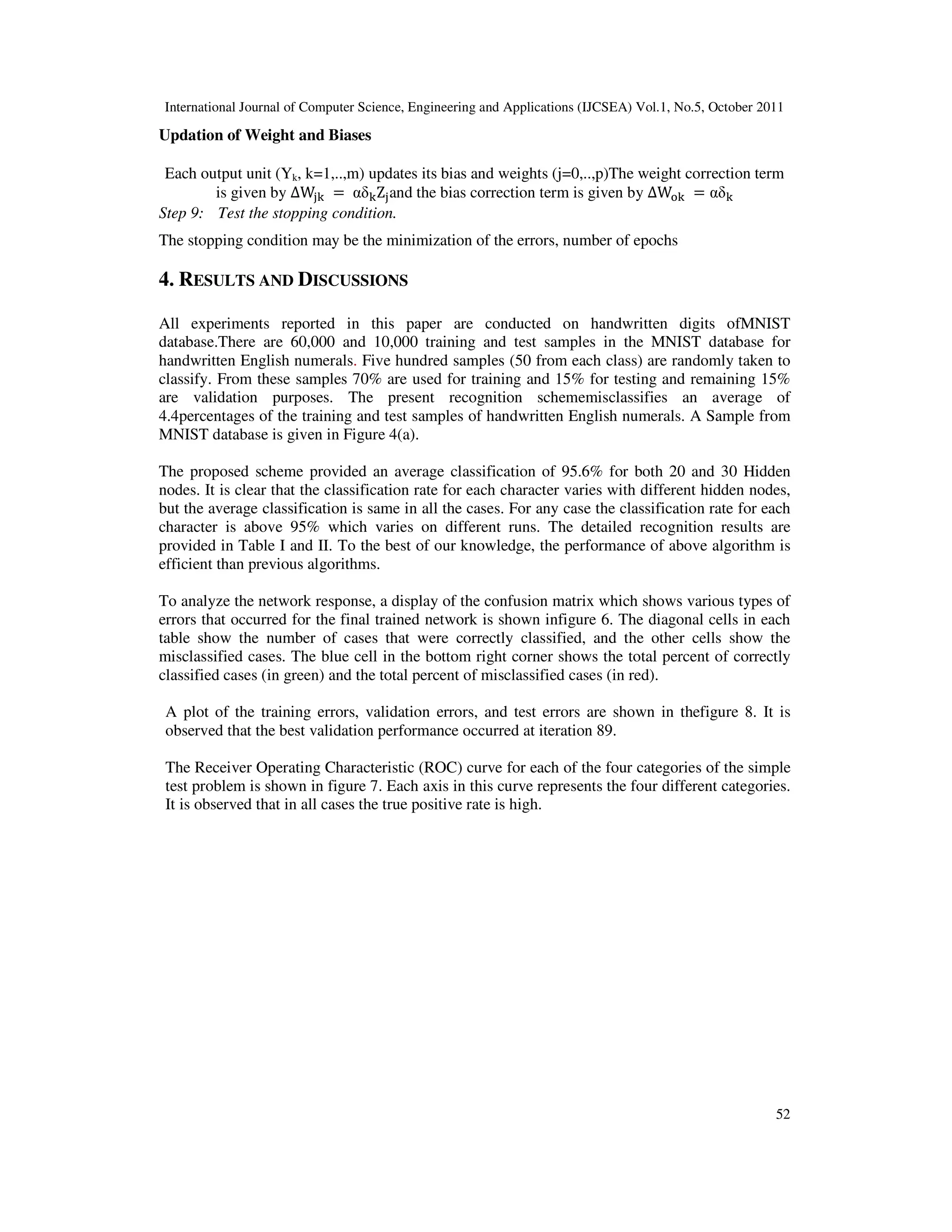 International Journal of Computer Science, Engineering and Applications (IJCSEA) Vol.1, No.5, October 2011

Updation of Weight and Biases

Each output unit ($Y_k$, k=1,..,m) updates its bias and weights (j=0,..,p)The weight correction term is given by $\Delta W_{jk} = \alpha\delta_k Z_j$and the bias correction term is given by $\Delta W_{ok} = \alpha\delta_k$

Step 9: Test the stopping condition.

The stopping condition may be the minimization of the errors, number of epochs

4. RESULTS AND DISCUSSIONS

All experiments reported in this paper are conducted on handwritten digits ofMNIST database.There are 60,000 and 10,000 training and test samples in the MNIST database for handwritten English numerals. Five hundred samples (50 from each class) are randomly taken to classify. From these samples 70% are used for training and 15% for testing and remaining 15% are validation purposes. The present recognition schememisclassifies an average of 4.4percentages of the training and test samples of handwritten English numerals. A Sample from MNIST database is given in Figure 4(a).

The proposed scheme provided an average classification of 95.6% for both 20 and 30 Hidden nodes. It is clear that the classification rate for each character varies with different hidden nodes, but the average classification is same in all the cases. For any case the classification rate for each character is above 95% which varies on different runs. The detailed recognition results are provided in Table I and II. To the best of our knowledge, the performance of above algorithm is efficient than previous algorithms.

To analyze the network response, a display of the confusion matrix which shows various types of errors that occurred for the final trained network is shown infigure 6. The diagonal cells in each table show the number of cases that were correctly classified, and the other cells show the misclassified cases. The blue cell in the bottom right corner shows the total percent of correctly classified cases (in green) and the total percent of misclassified cases (in red).

A plot of the training errors, validation errors, and test errors are shown in thefigure 8. It is observed that the best validation performance occurred at iteration 89.

The Receiver Operating Characteristic (ROC) curve for each of the four categories of the simple test problem is shown in figure 7. Each axis in this curve represents the four different categories. It is observed that in all cases the true positive rate is high.

52